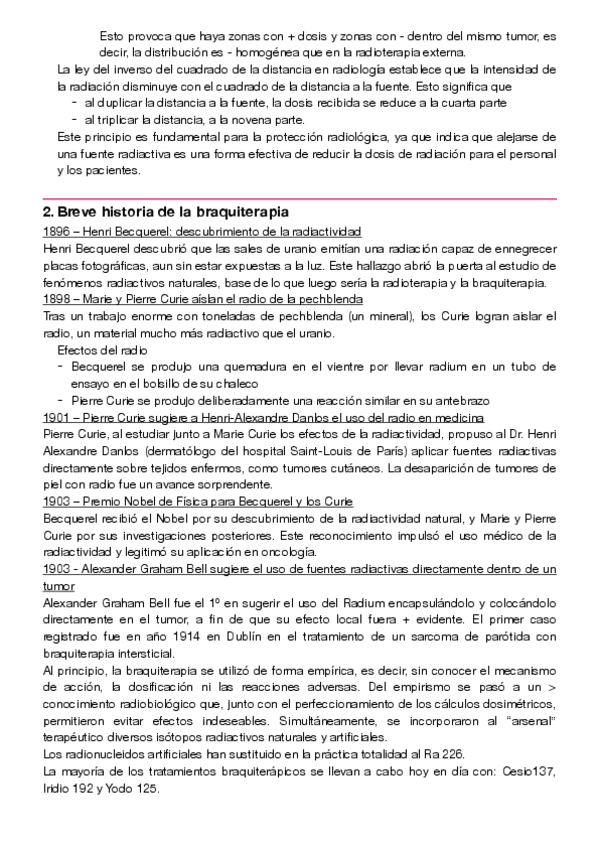 Esto provoca que haya zonas con + dosis y zonas con - dentro del mismo tumor, es decir, la distribución es - homogénea que en la radioterapia externa.

La ley del inverso del cuadrado de la distancia en radiología establece que la intensidad de la radiación disminuye con el cuadrado de la distancia a la fuente. Esto significa que

- al duplicar la distancia a la fuente, la dosis recibida se reduce a la cuarta parte
- al triplicar la distancia, a la novena parte.

Este principio es fundamental para la protección radiológica, ya que indica que alejarse de una fuente radiactiva es una forma efectiva de reducir la dosis de radiación para el personal y los pacientes.

2. Breve historia de la braquiterapia

1896 – Henri Becquerel: descubrimiento de la radiactividad

Henri Becquerel descubrió que las sales de uranio emitían una radiación capaz de ennegrecer placas fotográficas, aun sin estar expuestas a la luz. Este hallazgo abrió la puerta al estudio de fenómenos radiactivos naturales, base de lo que luego sería la radioterapia y la braquiterapia.

1898 – Marie y Pierre Curie aíslan el radio de la pechblenda

Tras un trabajo enorme con toneladas de pechblenda (un mineral), los Curie logran aislar el radio, un material mucho más radiactivo que el uranio.

Efectos del radio

- Becquerel se produjo una quemadura en el vientre por llevar radium en un tubo de ensayo en el bolsillo de su chaleco
- Pierre Curie se produjo deliberadamente una reacción similar en su antebrazo

1901 – Pierre Curie sugiere a Henri-Alexandre Danlos el uso del radio en medicina

Pierre Curie, al estudiar junto a Marie Curie los efectos de la radiactividad, propuso al Dr. Henri Alexandre Danlos (dermatólogo del hospital Saint-Louis de París) aplicar fuentes radiactivas directamente sobre tejidos enfermos, como tumores cutáneos. La desaparición de tumores de piel con radio fue un avance sorprendente.

1903 – Premio Nobel de Física para Becquerel y los Curie

Becquerel recibió el Nobel por su descubrimiento de la radiactividad natural, y Marie y Pierre Curie por sus investigaciones posteriores. Este reconocimiento impulsó el uso médico de la radiactividad y legitimó su aplicación en oncología.

1903 - Alexander Graham Bell sugiere el uso de fuentes radiactivas directamente dentro de un tumor

Alexander Graham Bell fue el 1º en sugerir el uso del Radium encapsulándolo y colocándolo directamente en el tumor, a fin de que su efecto local fuera + evidente. El primer caso registrado fue en año 1914 en Dublín en el tratamiento de un sarcoma de parótida con braquiterapia intersticial.

Al principio, la braquiterapia se utilizó de forma empírica, es decir, sin conocer el mecanismo de acción, la dosificación ni las reacciones adversas. Del empirismo se pasó a un > conocimiento radiobiológico que, junto con el perfeccionamiento de los cálculos dosimétricos, permitieron evitar efectos indeseables. Simultáneamente, se incorporaron al "arsenal" terapéutico diversos isótopos radiactivos naturales y artificiales.

Los radionucleidos artificiales han sustituido en la práctica totalidad al Ra 226.

La mayoría de los tratamientos braquiterápicos se llevan a cabo hoy en día con: Cesio137, Iridio 192 y Yodo 125.